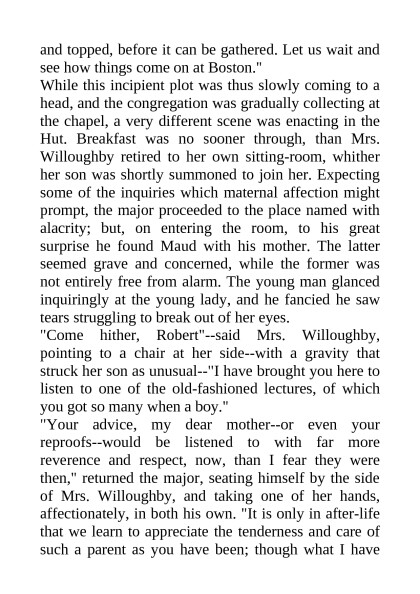 and topped, before it can be gathered. Let us wait and see how things come on at Boston."

While this incipient plot was thus slowly coming to a head, and the congregation was gradually collecting at the chapel, a very different scene was enacting in the Hut. Breakfast was no sooner through, than Mrs. Willoughby retired to her own sitting-room, whither her son was shortly summoned to join her. Expecting some of the inquiries which maternal affection might prompt, the major proceeded to the place named with alacrity; but, on entering the room, to his great surprise he found Maud with his mother. The latter seemed grave and concerned, while the former was not entirely free from alarm. The young man glanced inquiringly at the young lady, and he fancied he saw tears struggling to break out of her eyes.

"Come hither, Robert"--said Mrs. Willoughby, pointing to a chair at her side--with a gravity that struck her son as unusual--"I have brought you here to listen to one of the old-fashioned lectures, of which you got so many when a boy."

"Your advice, my dear mother--or even your reproofs--would be listened to with far more reverence and respect, now, than I fear they were then," returned the major, seating himself by the side of Mrs. Willoughby, and taking one of her hands, affectionately, in both his own. "It is only in after-life that we learn to appreciate the tenderness and care of such a parent as you have been; though what I have